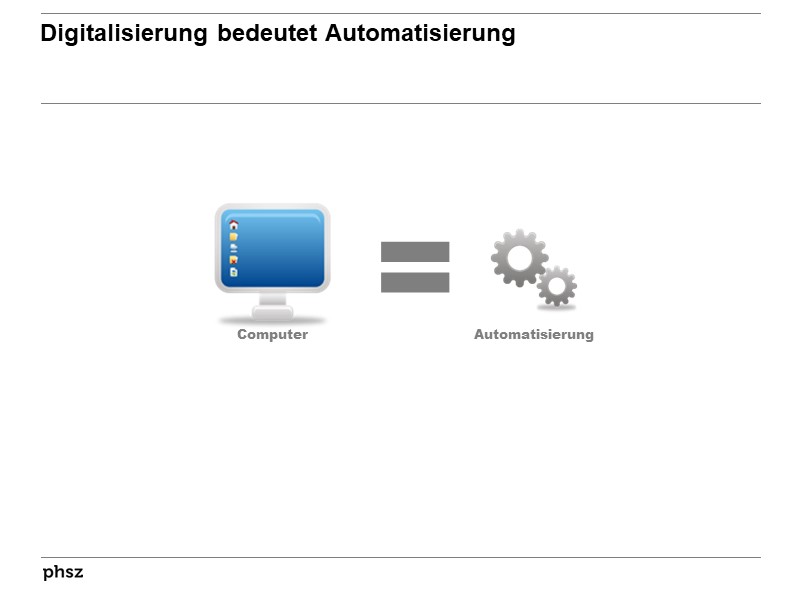 Digitalisierung bedeutet Automatisierung

Computer

Automatisierung

phsz